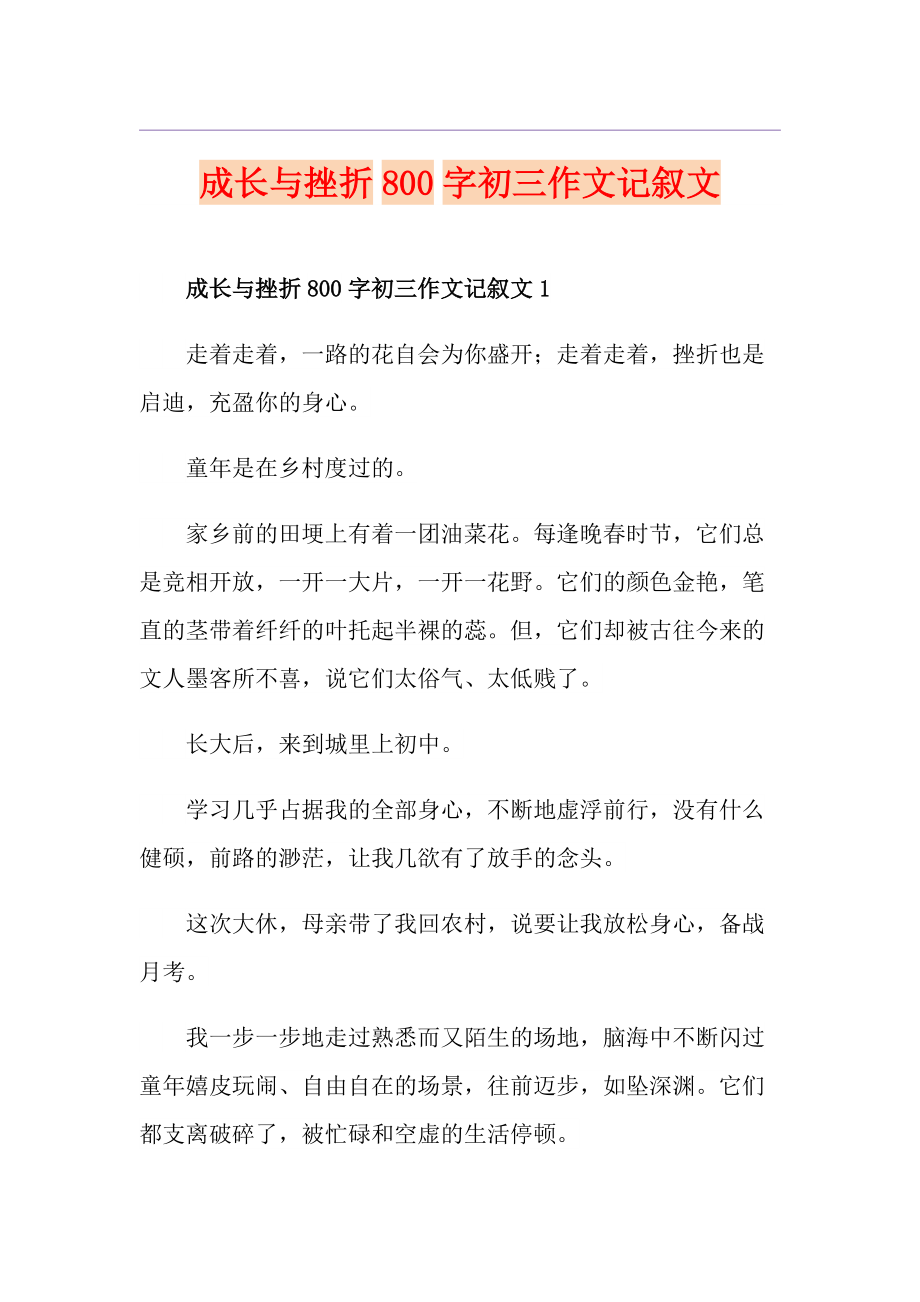 成长与挫折 800 字初三作文记叙文

成长与挫折 800 字初三作文记叙文 1

走着走着，一路的花自会为你盛开；走着走着，挫折也是启迪，充盈你的身心。

童年是在乡村度过的。

家乡前的田埂上有着一团油菜花。每逢晚春时节，它们总是竞相开放，一开一大片，一开一花野。它们的颜色金艳，笔直的茎带着纤纤的叶托起半裸的蕊。但，它们却被古往今来的文人墨客所不喜，说它们太俗气、太低贱了。

长大后，来到城里上初中。

学习几乎占据我的全部身心，不断地虚浮前行，没有什么健硕，前路的渺茫，让我几欲有了放手的念头。

这次大休，母亲带了我回农村，说要让我放松身心，备战月考。

我一步一步地走过熟悉而又陌生的场地，脑海中不断闪过童年嬉皮玩闹、自由自在的场景，往前迈步，如坠深渊。它们都支离破碎了，被忙碌和空虚的生活停顿。